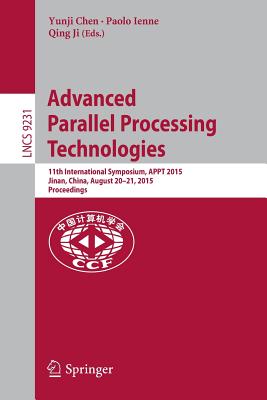 Yunji Chen · Paolo Ienne
Qing Ji (Eds.)

LNCS 9231

Advanced Parallel Processing Technologies

11th International Symposium, APPT 2015
Jinan, China, August 20–21, 2015
Proceedings

中国计算机学会
CCF

Springer